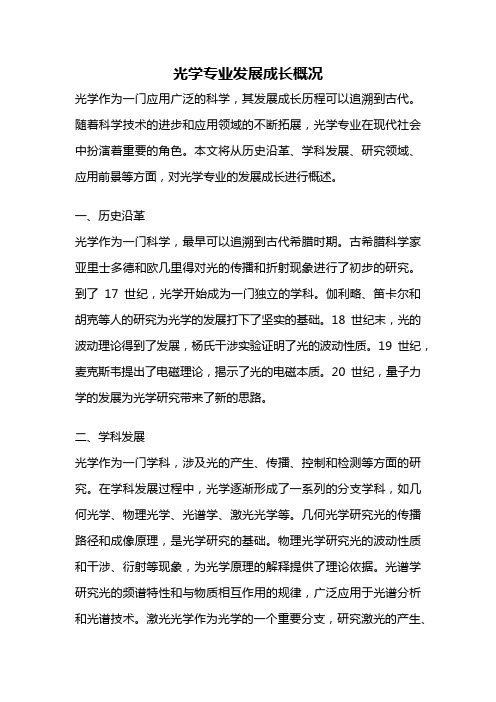 光学专业发展成长概况

光学作为一门应用广泛的科学，其发展成长历程可以追溯到古代。随着科学技术的进步和应用领域的不断拓展，光学专业在现代社会中扮演着重要的角色。本文将从历史沿革、学科发展、研究领域、应用前景等方面，对光学专业的发展成长进行概述。

一、历史沿革

光学作为一门科学，最早可以追溯到古代希腊时期。古希腊科学家亚里士多德和欧几里得对光的传播和折射现象进行了初步的研究。到了 17 世纪，光学开始成为一门独立的学科。伽利略、笛卡尔和胡克等人的研究为光学的发展打下了坚实的基础。18 世纪末，光的波动理论得到了发展，杨氏干涉实验证明了光的波动性质。19 世纪，麦克斯韦提出了电磁理论，揭示了光的电磁本质。20 世纪，量子力学的发展为光学研究带来了新的思路。

二、学科发展

光学作为一门学科，涉及光的产生、传播、控制和检测等方面的研究。在学科发展过程中，光学逐渐形成了一系列的分支学科，如几何光学、物理光学、光谱学、激光光学等。几何光学研究光的传播路径和成像原理，是光学研究的基础。物理光学研究光的波动性质和干涉、衍射等现象，为光学原理的解释提供了理论依据。光谱学研究光的频谱特性和与物质相互作用的规律，广泛应用于光谱分析和光谱技术。激光光学作为光学的一个重要分支，研究激光的产生、